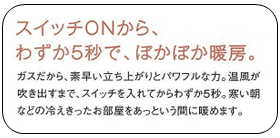 スイッチONから、
わずか5秒で、ぽかぽか暖房。

ガスだから、素早い立ち上がりとパワフルな力。温風が吹き出すまで、スイッチを入れてからわずか5秒。寒い朝などの冷えきったお部屋をあっという間に暖めます。